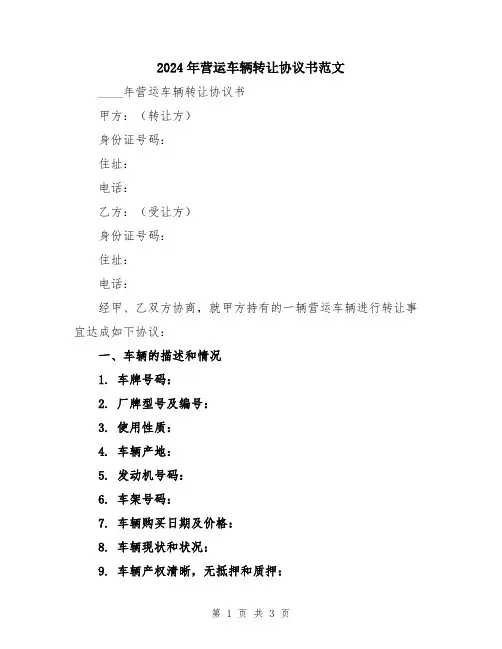 2024年营运车辆转让协议书范文

____年营运车辆转让协议书

甲方：（转让方）

身份证号码：

住址：

电话：

乙方：（受让方）

身份证号码：

住址：

电话：

经甲、乙双方协商，就甲方持有的一辆营运车辆进行转让事宜达成如下协议：

一、车辆的描述和情况

1. 车牌号码：

2. 厂牌型号及编号：

3. 使用性质：

4. 车辆产地：

5. 发动机号码：

6. 车架号码：

7. 车辆购买日期及价格：

8. 车辆现状和状况：

9. 车辆产权清晰，无抵押和质押：

第 1 页 共 3 页